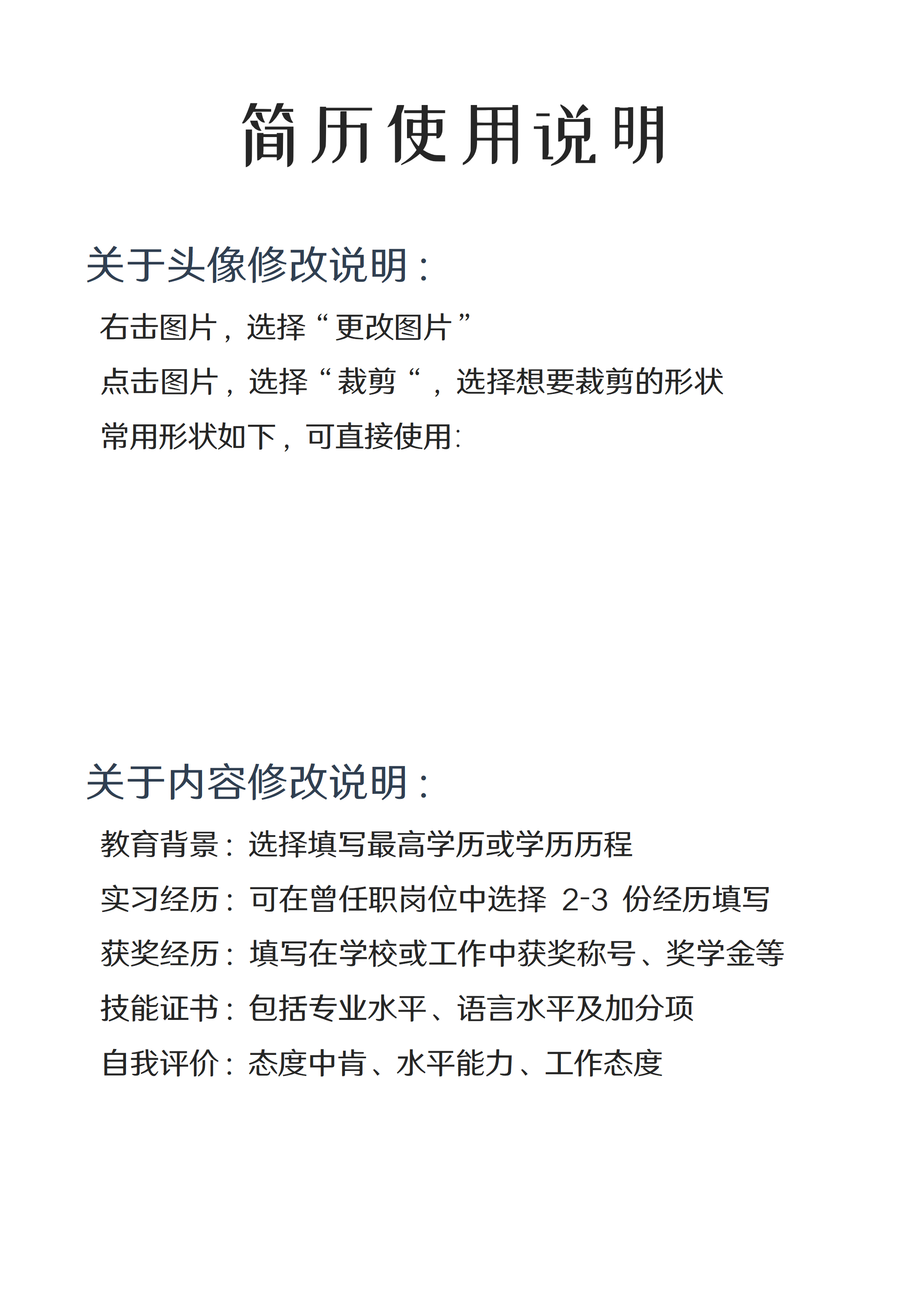 简历使用说明

关于头像修改说明：

右击图片，选择“更改图片”

点击图片，选择“裁剪“，选择想要裁剪的形状

常用形状如下，可直接使用:

关于内容修改说明：

教育背景：选择填写最高学历或学历历程

实习经历：可在曾任职岗位中选择 2-3 份经历填写

获奖经历：填写在学校或工作中获奖称号、奖学金等

技能证书：包括专业水平、语言水平及加分项

自我评价：态度中肯、水平能力、工作态度